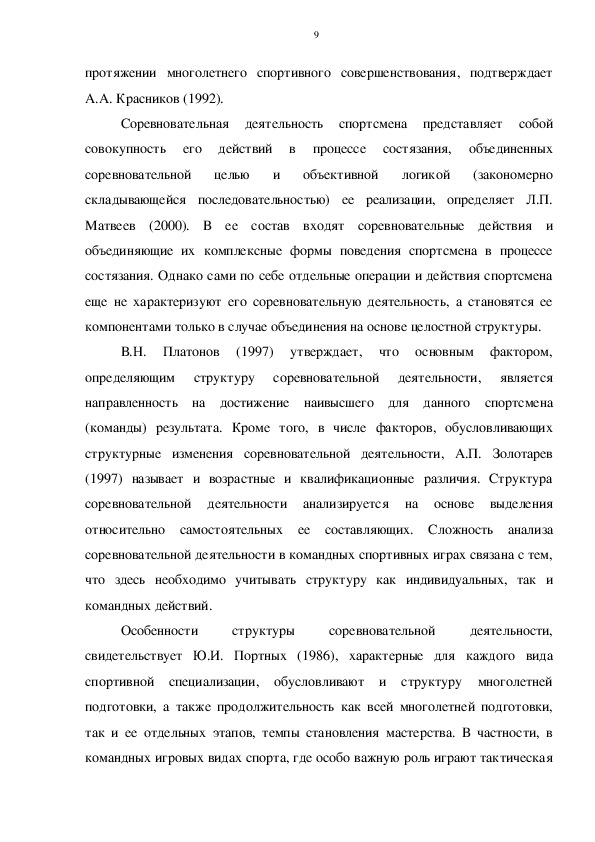 9

протяжении многолетнего спортивного совершенствования, подтверждает А.А. Красников (1992).

Соревновательная деятельность спортсмена представляет собой совокупность его действий в процессе состязания, объединенных соревновательной целью и объективной логикой (закономерно складывающейся последовательностью) ее реализации, определяет Л.П. Матвеев (2000). В ее состав входят соревновательные действия и объединяющие их комплексные формы поведения спортсмена в процессе состязания. Однако сами по себе отдельные операции и действия спортсмена еще не характеризуют его соревновательную деятельность, а становятся ее компонентами только в случае объединения на основе целостной структуры.

В.Н. Платонов (1997) утверждает, что основным фактором, определяющим структуру соревновательной деятельности, является направленность на достижение наивысшего для данного спортсмена (команды) результата. Кроме того, в числе факторов, обусловливающих структурные изменения соревновательной деятельности, А.П. Золотарев (1997) называет и возрастные и квалификационные различия. Структура соревновательной деятельности анализируется на основе выделения относительно самостоятельных ее составляющих. Сложность анализа соревновательной деятельности в командных спортивных играх связана с тем, что здесь необходимо учитывать структуру как индивидуальных, так и командных действий.

Особенности структуры соревновательной деятельности, свидетельствует Ю.И. Портных (1986), характерные для каждого вида спортивной специализации, обусловливают и структуру многолетней подготовки, а также продолжительность как всей многолетней подготовки, так и ее отдельных этапов, темпы становления мастерства. В частности, в командных игровых видах спорта, где особо важную роль играют тактическая